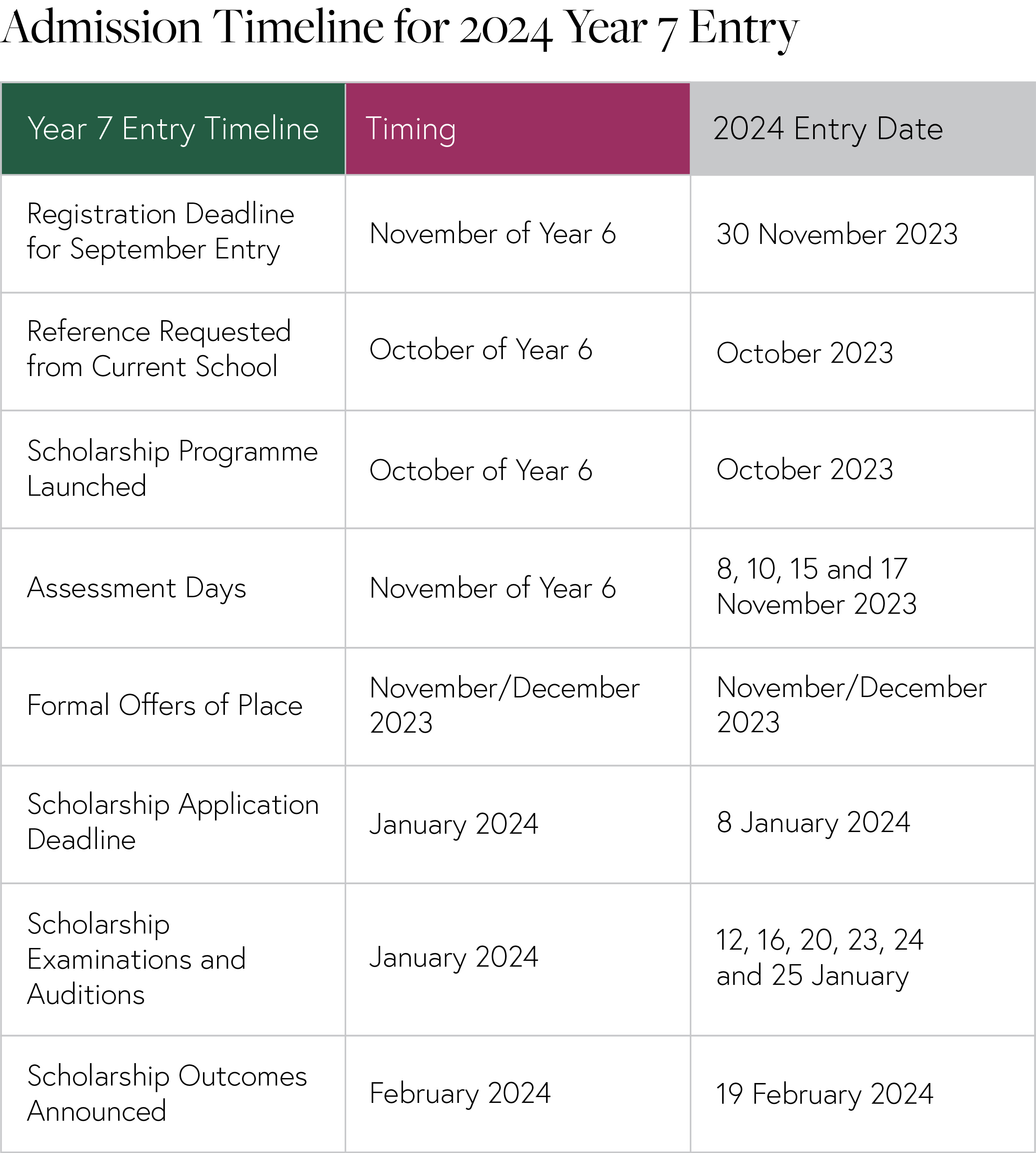 Admission Timeline for 2024 Year 7 Entry

| Year 7 Entry Timeline | Timing | 2024 Entry Date |
|---|---|---|
| Registration Deadline for September Entry | November of Year 6 | 30 November 2023 |
| Reference Requested from Current School | October of Year 6 | October 2023 |
| Scholarship Programme Launched | October of Year 6 | October 2023 |
| Assessment Days | November of Year 6 | 8, 10, 15 and 17 November 2023 |
| Formal Offers of Place | November/December 2023 | November/December 2023 |
| Scholarship Application Deadline | January 2024 | 8 January 2024 |
| Scholarship Examinations and Auditions | January 2024 | 12, 16, 20, 23, 24 and 25 January |
| Scholarship Outcomes Announced | February 2024 | 19 February 2024 |